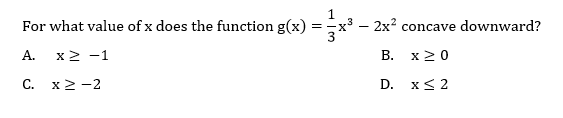 For what value of x does the function $g(x) = \frac{1}{3}x^3 - 2x^2$ concave downward?

A. $x \geq -1$

B. $x \geq 0$

C. $x \geq -2$

D. $x \leq 2$